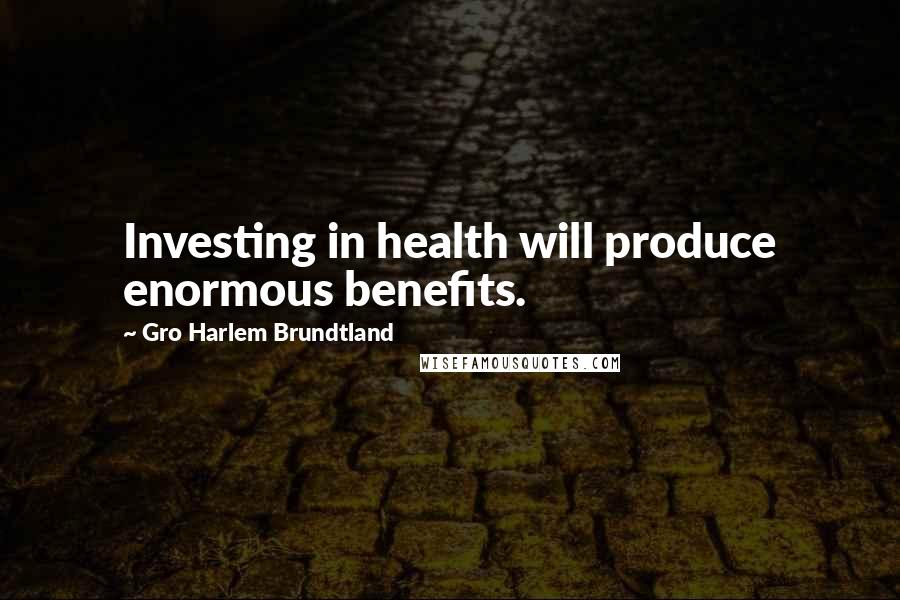 Investing in health will produce enormous benefits.

~ Gro Harlem Brundtland

WISEFAMOUSQUOTES.COM